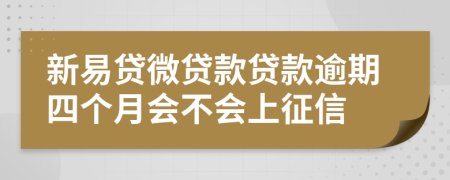 新易贷微贷款贷款逾期四个月会不会上征信